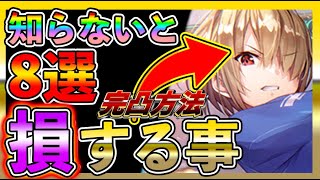 知らないと
8選
完凸方法
損する事